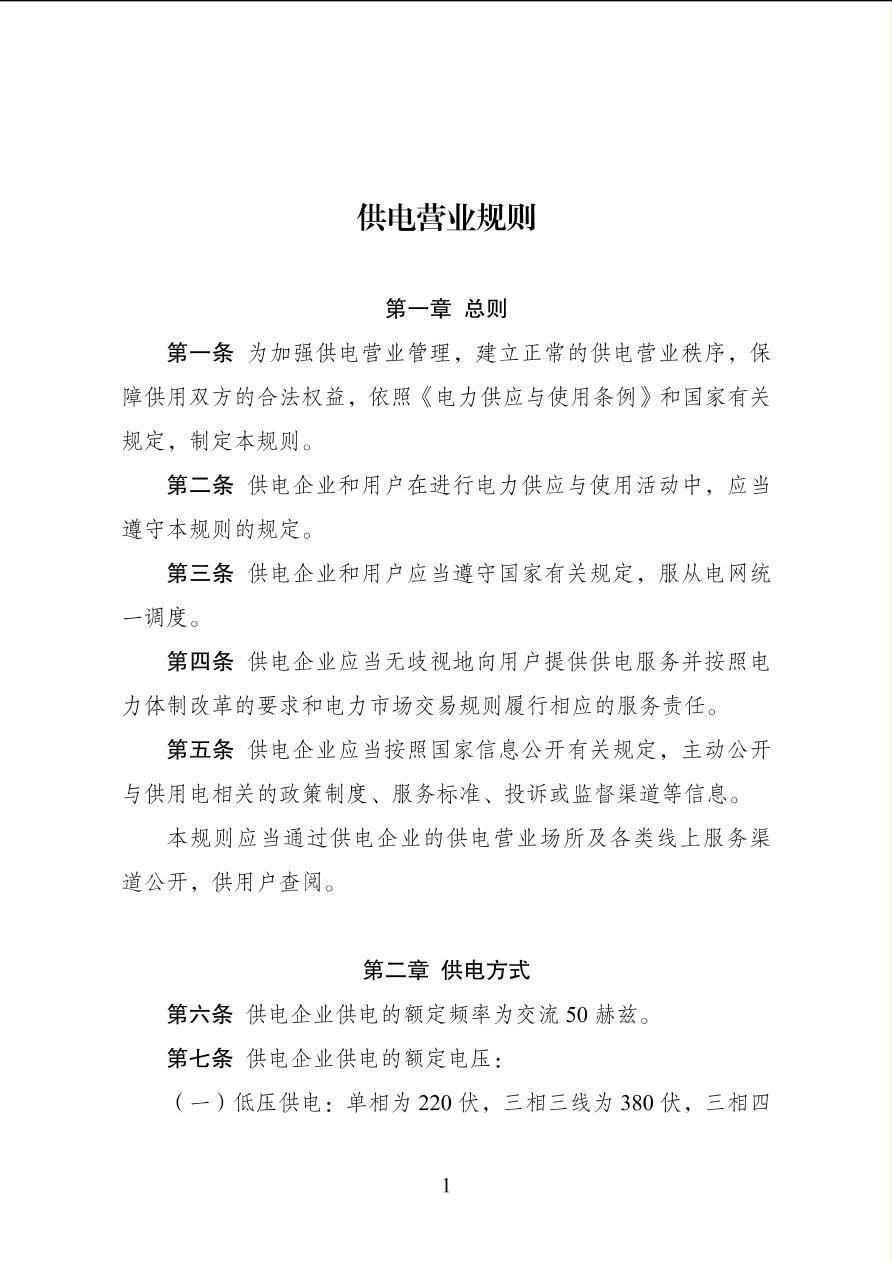 供电营业规则

第一章 总则

第一条 为加强供电营业管理，建立正常的供电营业秩序，保障供用双方的合法权益，依照《电力供应与使用条例》和国家有关规定，制定本规则。

第二条 供电企业和用户在进行电力供应与使用活动中，应当遵守本规则的规定。

第三条 供电企业和用户应当遵守国家有关规定，服从电网统一调度。

第四条 供电企业应当无歧视地向用户提供供电服务并按照电力体制改革的要求和电力市场交易规则履行相应的服务责任。

第五条 供电企业应当按照国家信息公开有关规定，主动公开与供用电相关的政策制度、服务标准、投诉或监督渠道等信息。

本规则应当通过供电企业的供电营业场所及各类线上服务渠道公开，供用户查阅。

第二章 供电方式

第六条 供电企业供电的额定频率为交流 50 赫兹。

第七条 供电企业供电的额定电压：

（一）低压供电：单相为 220 伏，三相三线为 380 伏，三相四

1